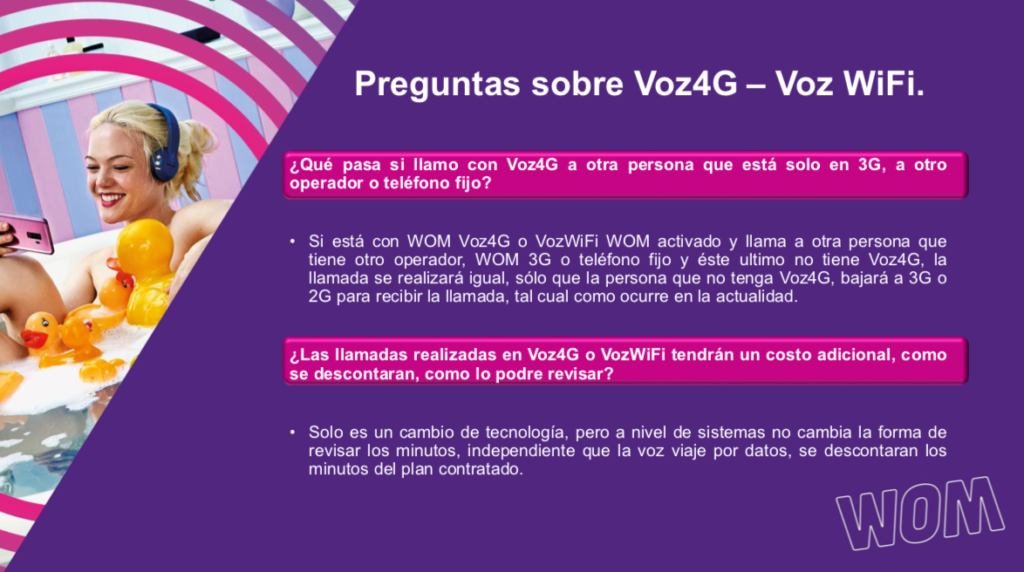 Preguntas sobre Voz4G – Voz WiFi.

¿Qué pasa si llamo con Voz4G a otra persona que está solo en 3G, a otro operador o teléfono fijo?

• Si está con WOM Voz4G o VozWiFi WOM activado y llama a otra persona que tiene otro operador, WOM 3G o teléfono fijo y éste ultimo no tiene Voz4G, la llamada se realizará igual, sólo que la persona que no tenga Voz4G, bajará a 3G o 2G para recibir la llamada, tal cual como ocurre en la actualidad.

¿Las llamadas realizadas en Voz4G o VozWiFi tendrán un costo adicional, como se descontaran, como lo podre revisar?

• Solo es un cambio de tecnología, pero a nivel de sistemas no cambia la forma de revisar los minutos, independiente que la voz viaje por datos, se descontaran los minutos del plan contratado.

WOM